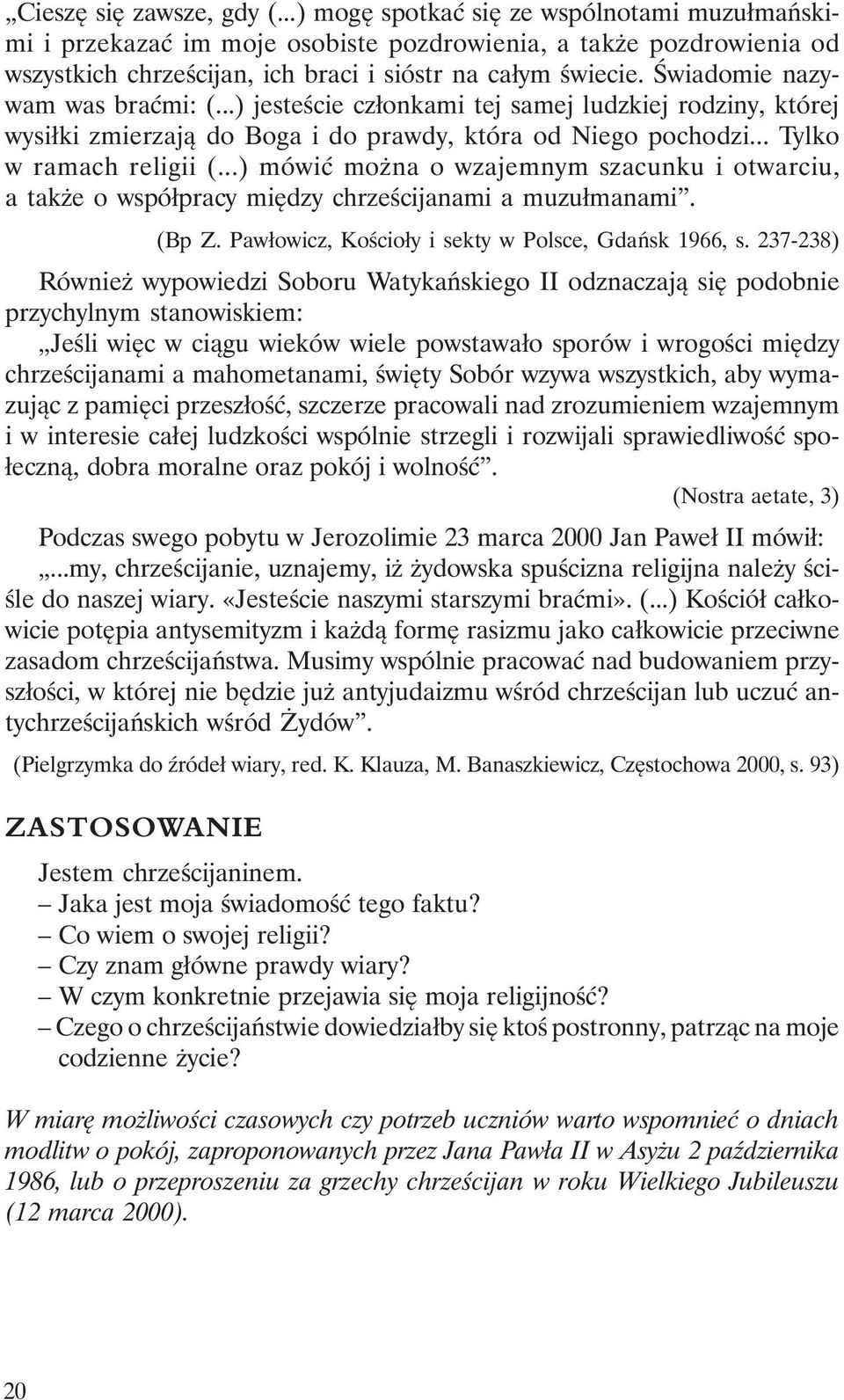 „Cieszę się zawsze, gdy (...) mogę spotkać się ze wspólnotami muzułmańskimi i przekazać im moje osobiste pozdrowienia, a także pozdrowienia od wszystkich chrześcijan, ich braci i sióstr na całym świecie. Świadomie nazywam was braćmi: (...) jesteście członkami tej samej ludzkiej rodziny, której wysiłki zmierzają do Boga i do prawdy, która od Niego pochodzi... Tylko w ramach religii (...) mówić można o wzajemnym szacunku i otwarciu, a także o współpracy między chrześcijanami a muzułmanami”.

(Bp Z. Pawłowicz, Kościoły i sekty w Polsce, Gdańsk 1966, s. 237-238)

Również wypowiedzi Soboru Watykańskiego II odznaczają się podobnie przychylnym stanowiskiem:

„Jeśli więc w ciągu wieków wiele powstawało sporów i wrogości między chrześcijanami a mahometanami, święty Sobór wzywa wszystkich, aby wymazując z pamięci przeszłość, szczerze pracowali nad zrozumieniem wzajemnym i w interesie całej ludzkości wspólnie strzegli i rozwijali sprawiedliwość społeczną, dobra moralne oraz pokój i wolność”.

(Nostra aetate, 3)

Podczas swego pobytu w Jerozolimie 23 marca 2000 Jan Paweł II mówił:

„...my, chrześcijanie, uznajemy, iż żydowska spuścizna religijna należy ściśle do naszej wiary. «Jesteście naszymi starszymi braćmi». (...) Kościół całkowicie potępia antysemityzm i każdą formę rasizmu jako całkowicie przeciwne zasadom chrześcijaństwa. Musimy wspólnie pracować nad budowaniem przyszłości, w której nie będzie już antyjudaizmu wśród chrześcijan lub uczuć antychrześcijańskich wśród Żydów”.

(Pielgrzymka do źródeł wiary, red. K. Klauza, M. Banaszkiewicz, Częstochowa 2000, s. 93)

ZASTOSOWANIE

Jestem chrześcijaninem.
– Jaka jest moja świadomość tego faktu?
– Co wiem o swojej religii?
– Czy znam główne prawdy wiary?
– W czym konkretnie przejawia się moja religijność?
– Czego o chrześcijaństwie dowiedziałby się ktoś postronny, patrząc na moje codzienne życie?

W miarę możliwości czasowych czy potrzeb uczniów warto wspomnieć o dniach modlitw o pokój, zaproponowanych przez Jana Pawła II w Asyżu 2 października 1986, lub o przeproszeniu za grzechy chrześcijan w roku Wielkiego Jubileuszu (12 marca 2000).

20